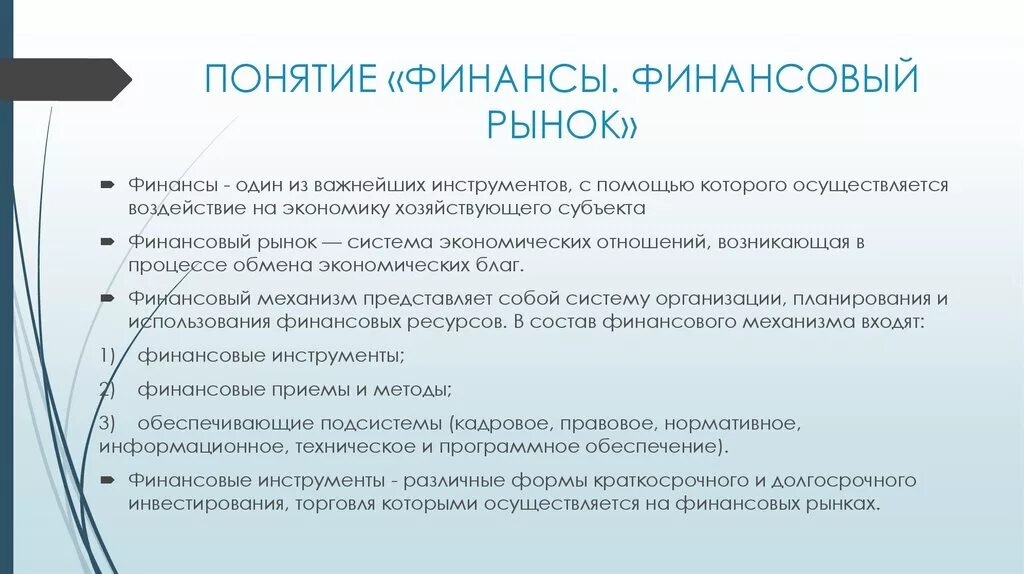 ПОНЯТИЕ «ФИНАНСЫ. ФИНАНСОВЫЙ РЫНОК»

Финансы - один из важнейших инструментов, с помощью которого осуществляется воздействие на экономику хозяйствующего субъекта

Финансовый рынок — система экономических отношений, возникающая в процессе обмена экономических благ.

Финансовый механизм представляет собой систему организации, планирования и использования финансовых ресурсов. В состав финансового механизма входят:

1) финансовые инструменты;

2) финансовые приемы и методы;

3) обеспечивающие подсистемы (кадровое, правовое, нормативное, информационное, техническое и программное обеспечение).

Финансовые инструменты - различные формы краткосрочного и долгосрочного инвестирования, торговля которыми осуществляется на финансовых рынках.